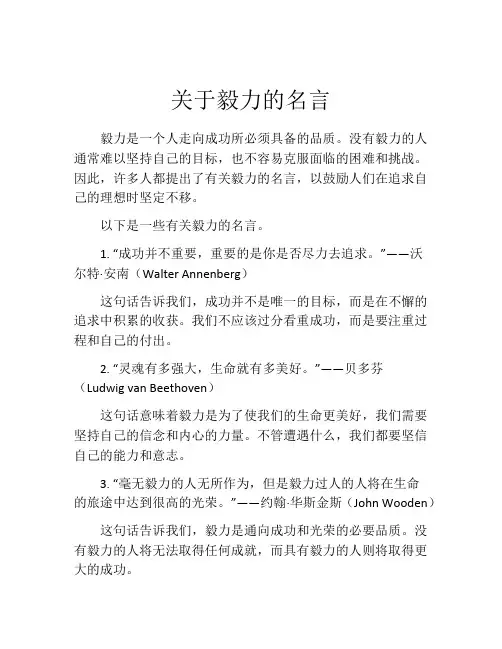 关于毅力的名言

毅力是一个人走向成功所必须具备的品质。没有毅力的人通常难以坚持自己的目标，也不容易克服面临的困难和挑战。因此，许多人都提出了有关毅力的名言，以鼓励人们在追求自己的理想时坚定不移。

以下是一些有关毅力的名言。

1. “成功并不重要，重要的是你是否尽力去追求。”——沃尔特·安南（Walter Annenberg）

这句话告诉我们，成功并不是唯一的目标，而是在不懈的追求中积累的收获。我们不应该过分看重成功，而是要注重过程和自己的付出。

2. “灵魂有多强大，生命就有多美好。”——贝多芬（Ludwig van Beethoven）

这句话意味着毅力是为了使我们的生命更美好，我们需要坚持自己的信念和内心的力量。不管遭遇什么，我们都要坚信自己的能力和意志。

3. “毫无毅力的人无所作为，但是毅力过人的人将在生命的旅途中达到很高的光荣。”——约翰·华斯金斯（John Wooden）

这句话告诉我们，毅力是通向成功和光荣的必要品质。没有毅力的人将无法取得任何成就，而具有毅力的人则将取得更大的成功。